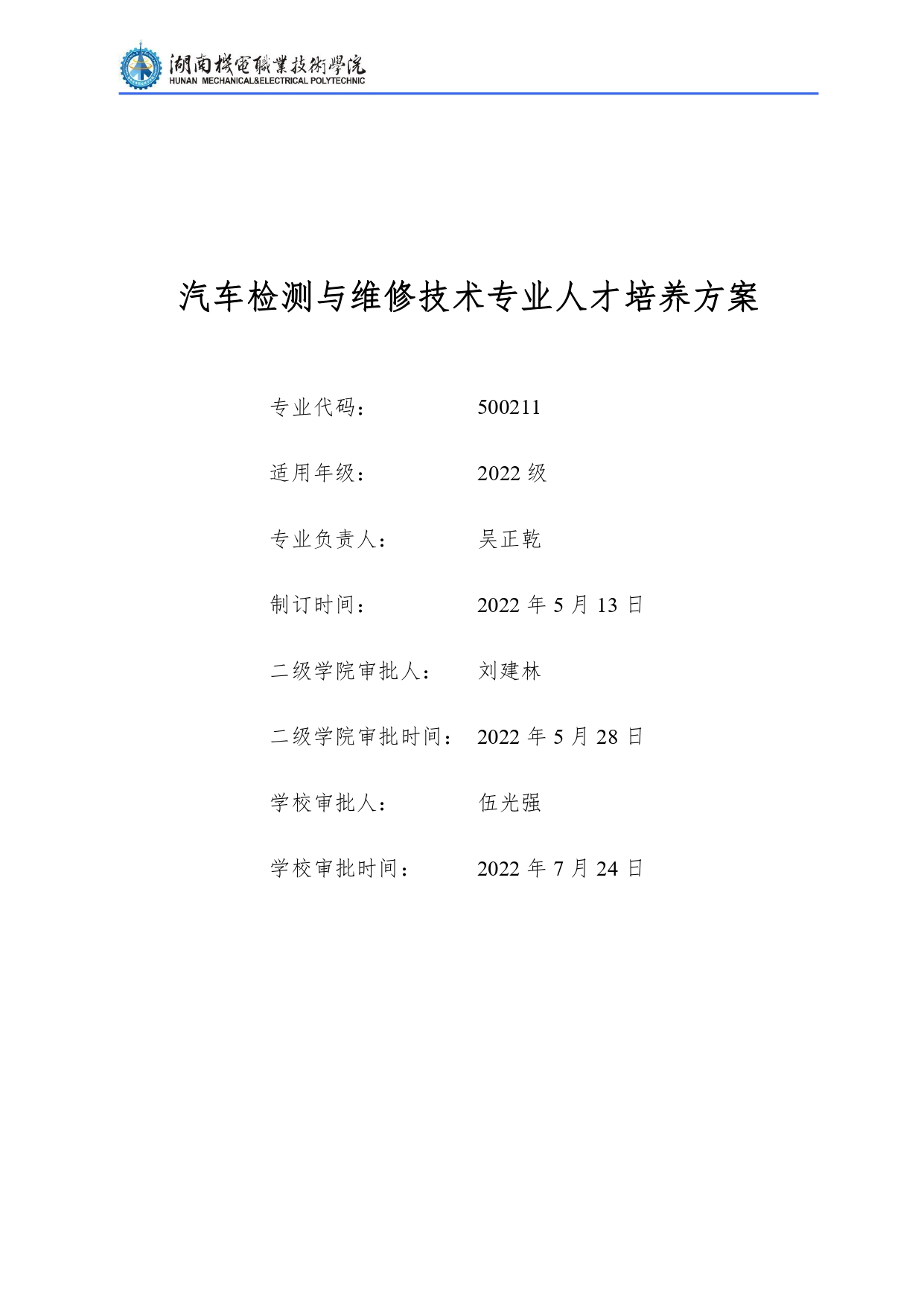 湖南機電職業技術學院
HUNAN MECHANICAL&ELECTRICAL POLYTECHNIC

汽车检测与维修技术专业人才培养方案

专业代码： 500211

适用年级： 2022 级

专业负责人： 吴正乾

制订时间： 2022 年 5 月 13 日

二级学院审批人： 刘建林

二级学院审批时间： 2022 年 5 月 28 日

学校审批人： 伍光强

学校审批时间： 2022 年 7 月 24 日